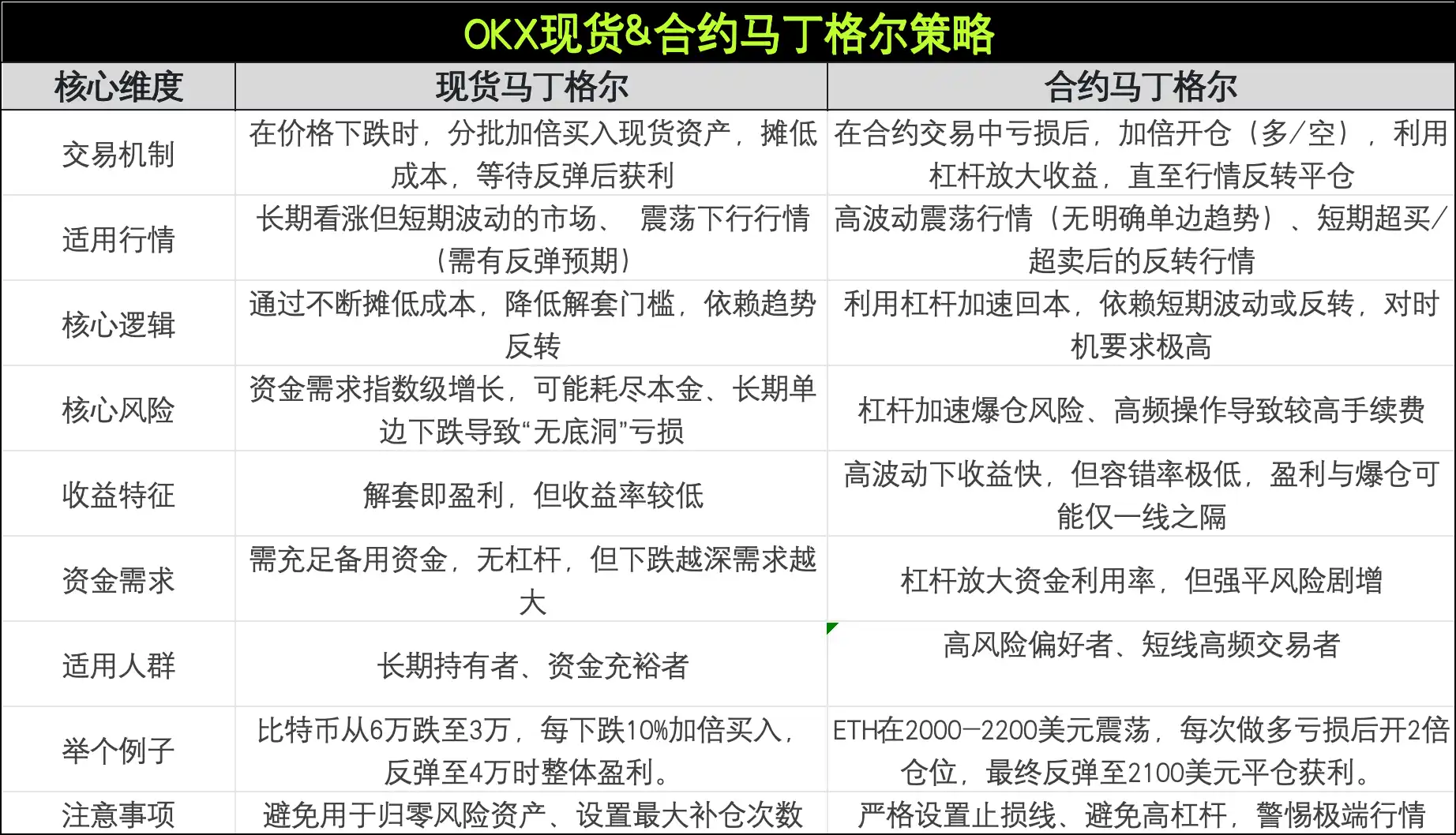 OKX现货&合约马丁格尔策略

| 核心维度 | 现货马丁格尔 | 合约马丁格尔 |
|---|---|---|
| 交易机制 | 在价格下跌时，分批加倍买入现货资产，摊低成本，等待反弹后获利 | 在合约交易中亏损后，加倍开仓（多/空），利用杠杆放大收益，直至行情反转平仓 |
| 适用行情 | 长期看涨但短期波动的市场、 震荡下行行情（需有反弹预期） | 高波动震荡行情（无明确单边趋势）、短期超买/超卖后的反转行情 |
| 核心逻辑 | 通过不断摊低成本，降低解套门槛，依赖趋势反转 | 利用杠杆加速回本，依赖短期波动或反转，对时机要求极高 |
| 核心风险 | 资金需求指数级增长，可能耗尽本金、长期单边下跌导致“无底洞”亏损 | 杠杆加速爆仓风险、高频操作导致较高手续费 |
| 收益特征 | 解套即盈利，但收益率较低 | 高波动下收益快，但容错率极低，盈利与爆仓可能仅一线之隔 |
| 资金需求 | 需充足备用资金，无杠杆，但下跌越深需求越大 | 杠杆放大资金利用率，但强平风险剧增 |
| 适用人群 | 长期持有者、资金充裕者 | 高风险偏好者、短线高频交易者 |
| 举个例子 | 比特币从6万跌至3万，每下跌10%加倍买入，反弹至4万时整体盈利。 | ETH在2000—2200美元震荡，每次做多亏损后开2倍仓位，最终反弹至2100美元平仓获利。 |
| 注意事项 | 避免用于归零风险资产、设置最大补仓次数 | 严格设置止损线、避免高杠杆，警惕极端行情 |